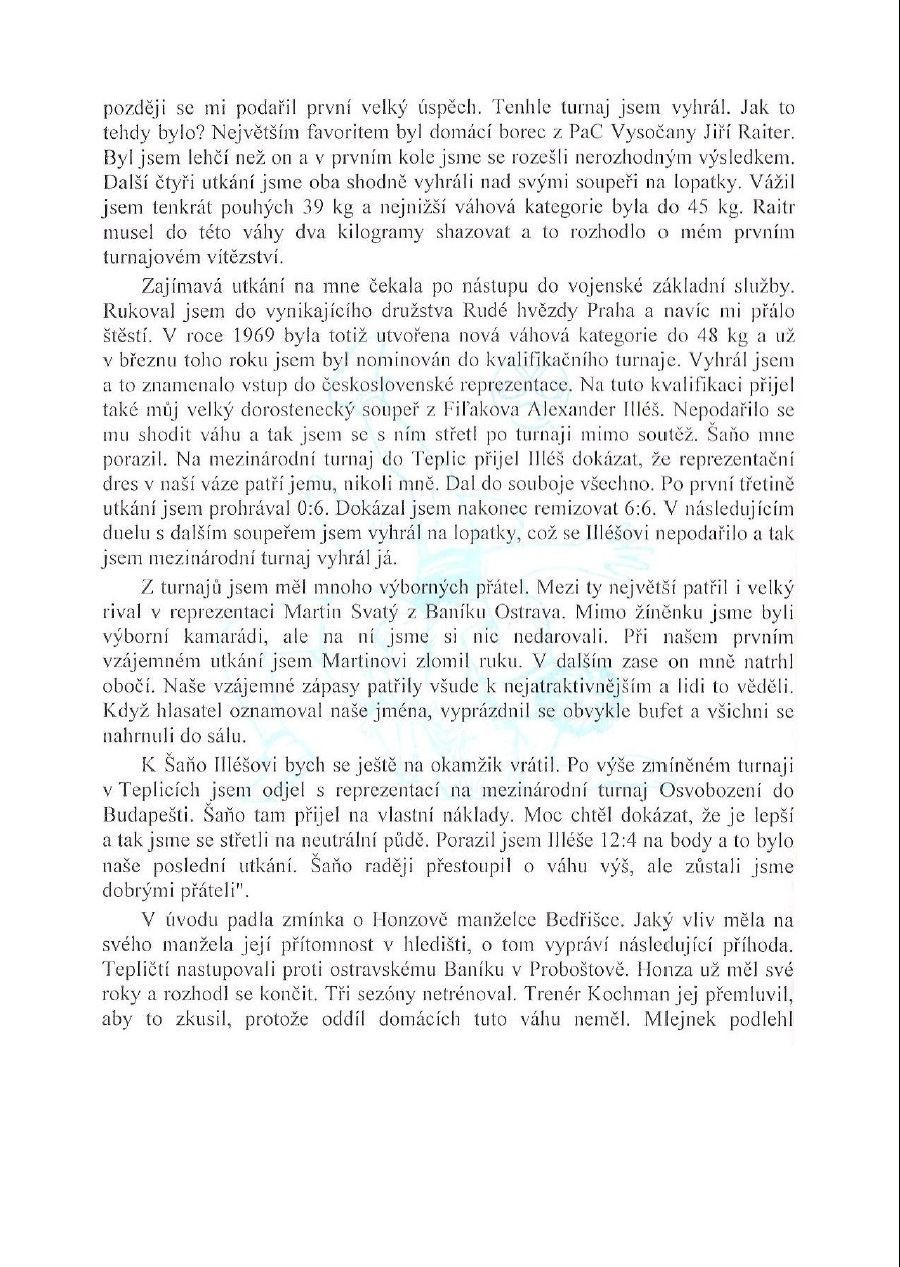 později se mi podařil první velký úspěch. Tenhle turnaj jsem vyhrál. Jak to tehdy bylo? Největším favoritem byl domácí borec z PaC Vysočany Jiří Raiter. Byl jsem lehčí než on a v prvním kole jsme se rozešli nerozhodným výsledkem. Další čtyři utkání jsme oba shodně vyhráli nad svými soupeři na lopatky. Vážil jsem tenkrát pouhých 39 kg a nejnižší váhová kategorie byla do 45 kg. Raitr musel do této váhy dva kilogramy shazovat a to rozhodlo o mém prvním turnajovém vítězství.

Zajímavá utkání na mne čekala po nástupu do vojenské základní služby. Rukoval jsem do vynikajícího družstva Rudé hvězdy Praha a navíc mi přálo štěstí. V roce 1969 byla totiž utvořena nová váhová kategorie do 48 kg a už v březnu toho roku jsem byl nominován do kvalifikačního turnaje. Vyhrál jsem a to znamenalo vstup do československé reprezentace. Na tuto kvalifikaci přijel také můj velký dorostenecký soupeř z Fiľakova Alexander Illéš. Nepodařilo se mu shodit váhu a tak jsem se s ním střetl po turnaji mimo soutěž. Šaňo mne porazil. Na mezinárodní turnaj do Teplic přijel Illéš dokázat, že reprezentační dres v naší váze patří jemu, nikoli mně. Dal do souboje všechno. Po první třetině utkání jsem prohrával 0:6. Dokázal jsem nakonec remizovat 6:6. V následujícím duelu s dalším soupeřem jsem vyhrál na lopatky, což se Illéšovi nepodařilo a tak jsem mezinárodní turnaj vyhrál já.

Z turnajů jsem měl mnoho výborných přátel. Mezi ty největší patřil i velký rival v reprezentaci Martin Svatý z Baníku Ostrava. Mimo žíněnku jsme byli výborní kamarádi, ale na ní jsme si nic nedarovali. Při našem prvním vzájemném utkání jsem Martinovi zlomil ruku. V dalším zase on mně natrhl obočí. Naše vzájemné zápasy patřily všude k nejatraktivnějším a lidi to věděli. Když hlasatel oznamoval naše jména, vyprázdnil se obvykle bufet a všichni se nahrnuli do sálu.

K Šaňo Illéšovi bych se ještě na okamžik vrátil. Po výše zmíněném turnaji v Teplicích jsem odjel s reprezentací na mezinárodní turnaj Osvobození do Budapešti. Šaňo tam přijel na vlastní náklady. Moc chtěl dokázat, že je lepší a tak jsme se střetli na neutrální půdě. Porazil jsem Illéše 12:4 na body a to bylo naše poslední utkání. Šaňo raději přestoupil o váhu výš, ale zůstali jsme dobrými přáteli".

V úvodu padla zmínka o Honzově manželce Bedřišce. Jaký vliv měla na svého manžela její přítomnost v hledišti, o tom vypráví následující příhoda. Tepličtí nastupovali proti ostravskému Baníku v Proboštově. Honza už měl své roky a rozhodl se končit. Tři sezóny netrénoval. Trenér Kochman jej přemluvil, aby to zkusil, protože oddíl domácích tuto váhu neměl. Mlejnek podlehl